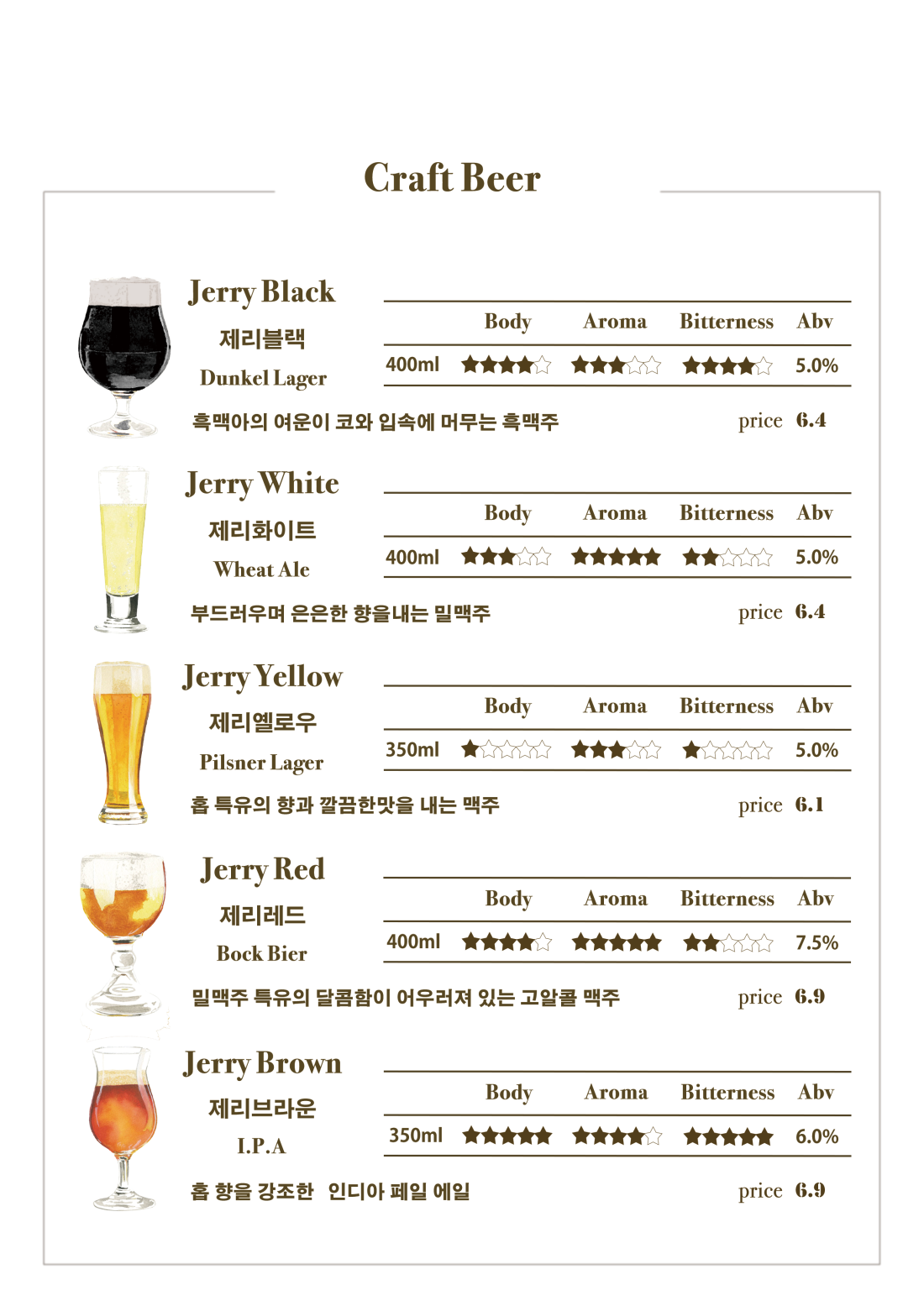 Craft Beer

Jerry Black
제리블랙
Dunkel Lager

| | Body | Aroma | Bitterness | Abv |
|---|---|---|---|---|
| 400ml | ★★★★☆ | ★★★☆☆ | ★★★★☆ | 5.0% |

흑맥아의 여운이 코와 입속에 머무는 흑맥주
price 6.4

Jerry White
제리화이트
Wheat Ale

| | Body | Aroma | Bitterness | Abv |
|---|---|---|---|---|
| 400ml | ★★★☆☆ | ★★★★★ | ★★☆☆☆ | 5.0% |

부드러우며 은은한 향을내는 밀맥주
price 6.4

Jerry Yellow
제리옐로우
Pilsner Lager

| | Body | Aroma | Bitterness | Abv |
|---|---|---|---|---|
| 350ml | ★☆☆☆☆ | ★★★☆☆ | ★☆☆☆☆ | 5.0% |

홉 특유의 향과 깔끔한맛을 내는 맥주
price 6.1

Jerry Red
제리레드
Bock Bier

| | Body | Aroma | Bitterness | Abv |
|---|---|---|---|---|
| 400ml | ★★★★☆ | ★★★★★ | ★★☆☆☆ | 7.5% |

밀맥주 특유의 달콤함이 어우러져 있는 고알콜 맥주
price 6.9

Jerry Brown
제리브라운
I.P.A

| | Body | Aroma | Bitterness | Abv |
|---|---|---|---|---|
| 350ml | ★★★★★ | ★★★★☆ | ★★★★★ | 6.0% |

홉 향을 강조한 인디아 페일 에일
price 6.9